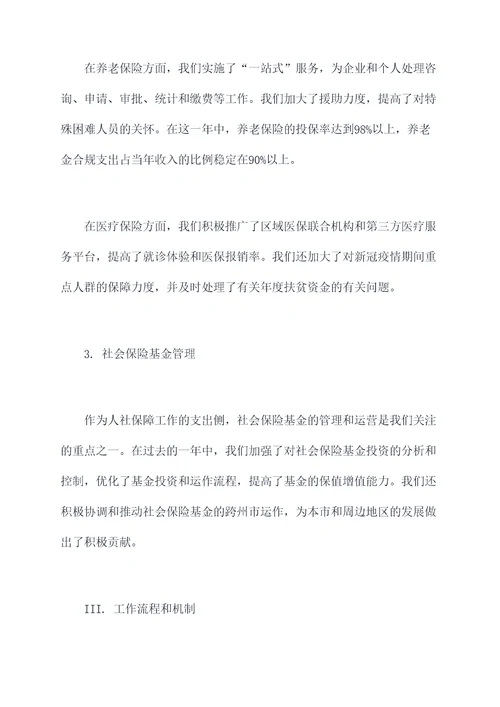 在养老保险方面，我们实施了“一站式”服务，为企业和个人处理咨询、申请、审批、统计和缴费等工作。我们加大了援助力度，提高了对特殊困难人员的关怀。在这一年中，养老保险的投保率达到98%以上，养老金合规支出占当年收入的比例稳定在90%以上。

在医疗保险方面，我们积极推广了区域医保联合机构和第三方医疗服务平台，提高了就诊体验和医保报销率。我们还加大了对新冠疫情期间重点人群的保障力度，并及时处理了有关年度扶贫资金的有关问题。

3. 社会保险基金管理

作为人社保障工作的支出侧，社会保险基金的管理和运营是我们关注的重点之一。在过去的一年中，我们加强了对社会保险基金投资的分析和控制，优化了基金投资和运作流程，提高了基金的保值增值能力。我们还积极协调和推动社会保险基金的跨州市运作，为本市和周边地区的发展做出了积极贡献。

III. 工作流程和机制